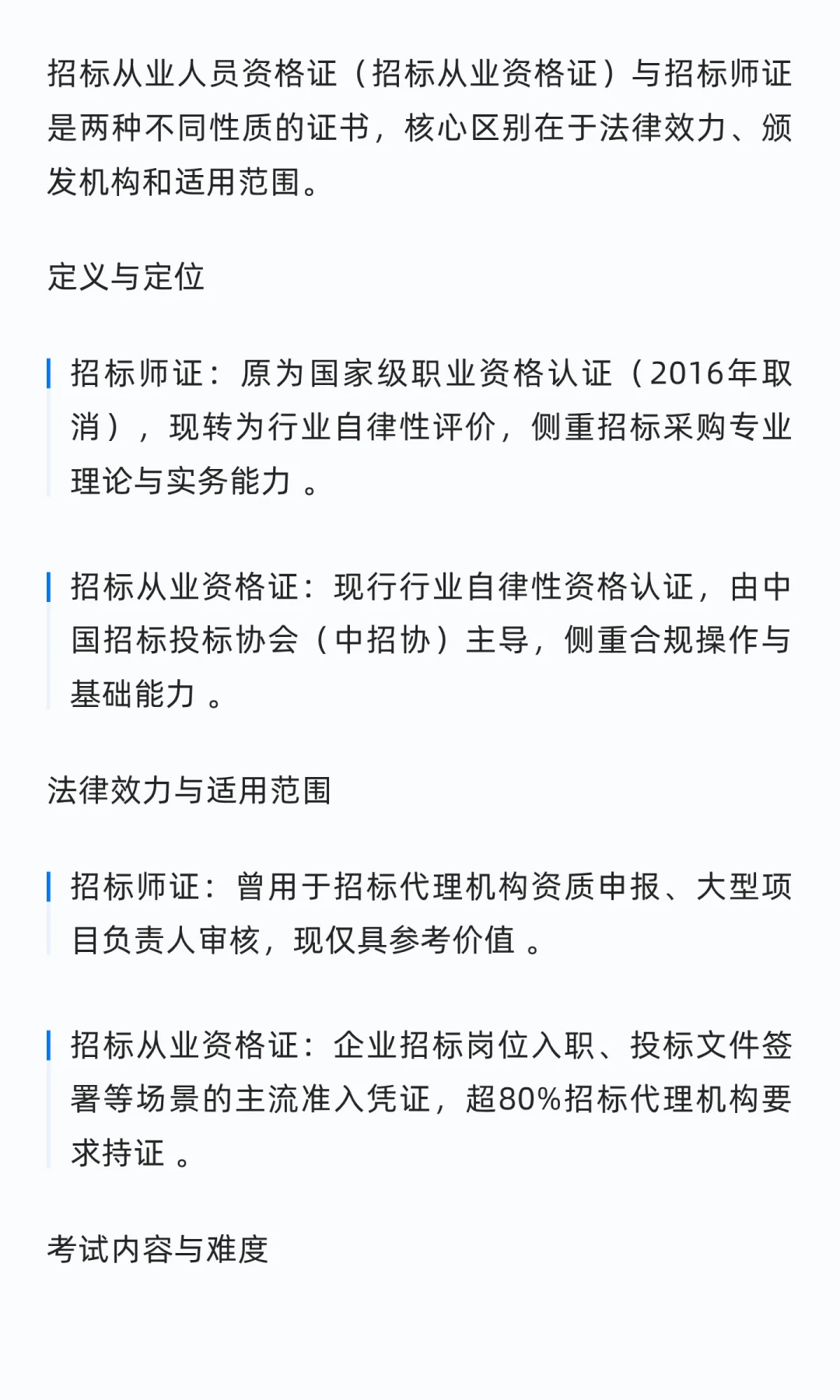 招标从业人员资格证（招标从业资格证）与招标师证是两种不同性质的证书，核心区别在于法律效力、颁发机构和适用范围。

定义与定位

招标师证：原为国家级职业资格认证（2016年取消），现转为行业自律性评价，侧重招标采购专业理论与实务能力 。

招标从业资格证：现行行业自律性资格认证，由中国招标投标协会（中招协）主导，侧重合规操作与基础能力 。

法律效力与适用范围

招标师证：曾用于招标代理机构资质申报、大型项目负责人审核，现仅具参考价值 。

招标从业资格证：企业招标岗位入职、投标文件签署等场景的主流准入凭证，超80%招标代理机构要求持证 。

考试内容与难度